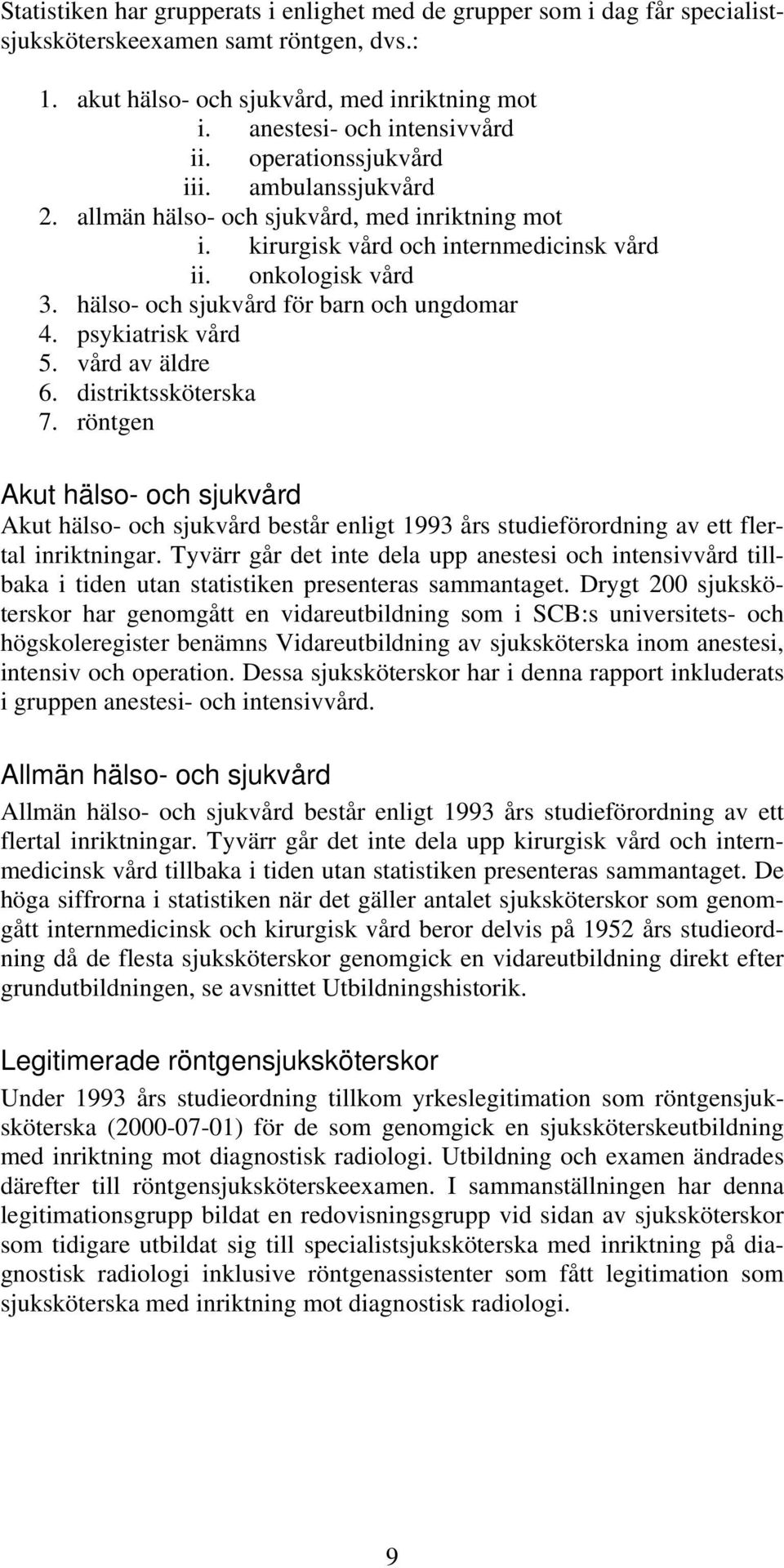 Statistiken har grupperats i enlighet med de grupper som i dag får specialistsjuksköterskeexamen samt röntgen, dvs.:

1. akut hälso- och sjukvård, med inriktning mot
i. anestesi- och intensivvård
ii. operationssjukvård
iii. ambulanssjukvård
2. allmän hälso- och sjukvård, med inriktning mot
i. kirurgisk vård och internmedicinsk vård
ii. onkologisk vård
3. hälso- och sjukvård för barn och ungdomar
4. psykiatrisk vård
5. vård av äldre
6. distriktssköterska
7. röntgen

Akut hälso- och sjukvård

Akut hälso- och sjukvård består enligt 1993 års studieförordning av ett flertal inriktningar. Tyvärr går det inte dela upp anestesi och intensivvård tillbaka i tiden utan statistiken presenteras sammantaget. Drygt 200 sjuksköterskor har genomgått en vidareutbildning som i SCB:s universitets- och högskoleregister benämns Vidareutbildning av sjuksköterska inom anestesi, intensiv och operation. Dessa sjuksköterskor har i denna rapport inkluderats i gruppen anestesi- och intensivvård.

Allmän hälso- och sjukvård

Allmän hälso- och sjukvård består enligt 1993 års studieförordning av ett flertal inriktningar. Tyvärr går det inte dela upp kirurgisk vård och internmedicinsk vård tillbaka i tiden utan statistiken presenteras sammantaget. De höga siffrorna i statistiken när det gäller antalet sjuksköterskor som genomgått internmedicinsk och kirurgisk vård beror delvis på 1952 års studieordning då de flesta sjuksköterskor genomgick en vidareutbildning direkt efter grundutbildningen, se avsnittet Utbildningshistorik.

Legitimerade röntgensjuksköterskor

Under 1993 års studieordning tillkom yrkeslegitimation som röntgensjuksköterska (2000-07-01) för de som genomgick en sjuksköterskeutbildning med inriktning mot diagnostisk radiologi. Utbildning och examen ändrades därefter till röntgensjuksköterskeexamen. I sammanställningen har denna legitimationsgrupp bildat en redovisningsgrupp vid sidan av sjuksköterskor som tidigare utbildat sig till specialistsjuksköterska med inriktning på diagnostisk radiologi inklusive röntgenassistenter som fått legitimation som sjuksköterska med inriktning mot diagnostisk radiologi.

9